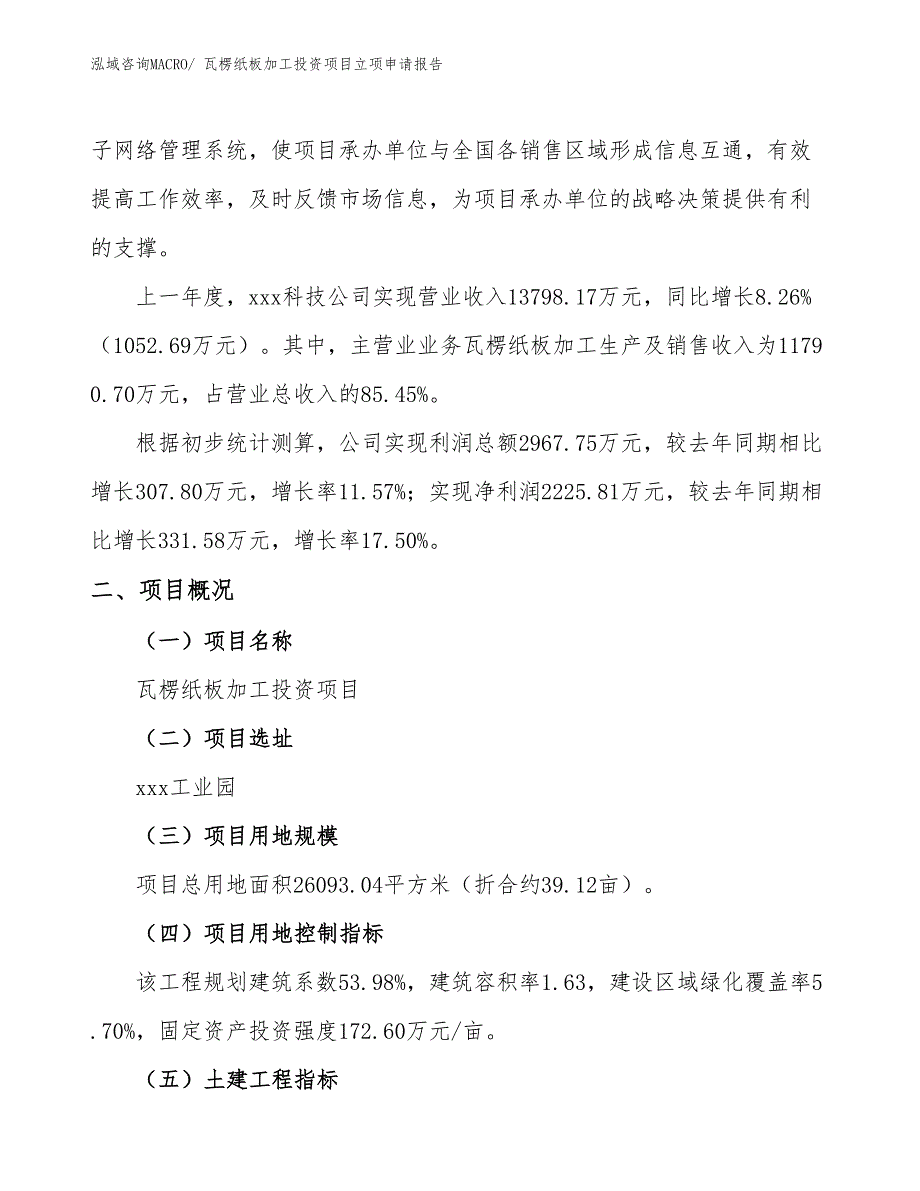 泓域咨询MACRO/ 瓦楞纸板加工投资项目立项申请报告

子网络管理系统，使项目承办单位与全国各销售区域形成信息互通，有效提高工作效率，及时反馈市场信息，为项目承办单位的战略决策提供有利的支撑。

上一年度，xxx科技公司实现营业收入13798.17万元，同比增长8.26%（1052.69万元）。其中，主营业业务瓦楞纸板加工生产及销售收入为11790.70万元，占营业总收入的85.45%。

根据初步统计测算，公司实现利润总额2967.75万元，较去年同期相比增长307.80万元，增长率11.57%；实现净利润2225.81万元，较去年同期相比增长331.58万元，增长率17.50%。

二、项目概况

（一）项目名称

瓦楞纸板加工投资项目

（二）项目选址

xxx工业园

（三）项目用地规模

项目总用地面积26093.04平方米（折合约39.12亩）。

（四）项目用地控制指标

该工程规划建筑系数53.98%，建筑容积率1.63，建设区域绿化覆盖率5.70%，固定资产投资强度172.60万元/亩。

（五）土建工程指标